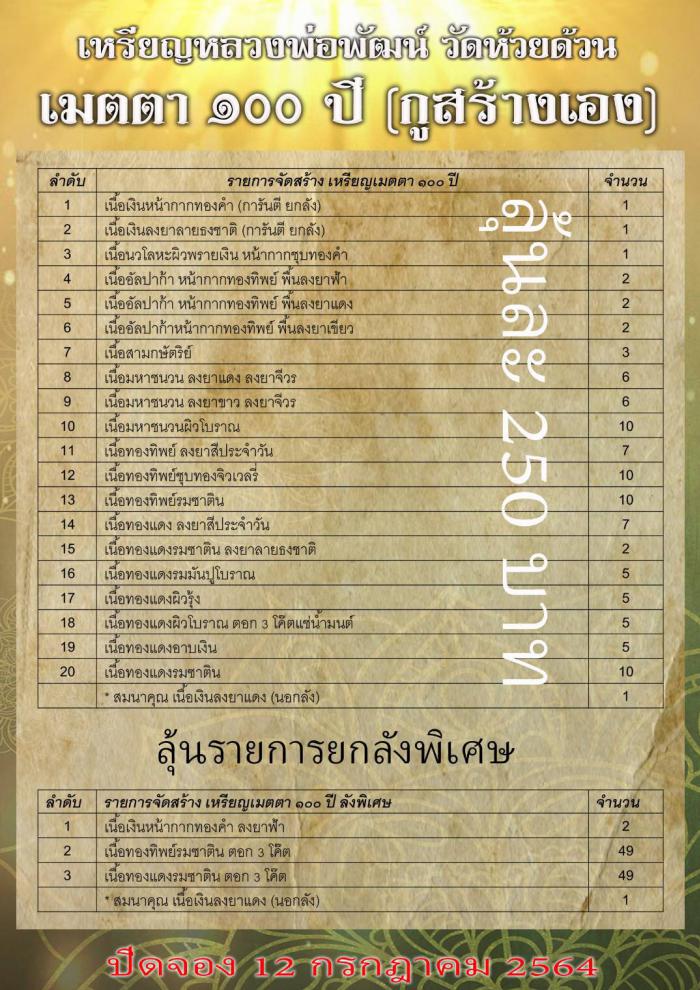 เหรียญหลวงพ่อพัฒน์ วัดห้วยด้วน

เมตตา ๑๐๐ ปี (กูสร้างเอง)

| ลำดับ | รายการจัดสร้าง เหรียญเมตตา ๑๐๐ ปี | จำนวน |
|---|---|---|
| 1 | เนื้อเงินหน้ากากทองคำ (การันตี ยกลัง) | 1 |
| 2 | เนื้อเงินลงยาลายธงชาติ (การันตี ยกลัง) | 1 |
| 3 | เนื้อนวโลหะผิวพรายเงิน หน้ากากชุบทองคำ | 1 |
| 4 | เนื้ออัลปาก้า หน้ากากทองทิพย์ พื้นลงยาฟ้า | 2 |
| 5 | เนื้ออัลปาก้า หน้ากากทองทิพย์ พื้นลงยาแดง | 2 |
| 6 | เนื้ออัลปาก้าหน้ากากทองทิพย์ พื้นลงยาเขียว | 2 |
| 7 | เนื้อสามกษัตริย์ | 3 |
| 8 | เนื้อมหาชนวน ลงยาแดง ลงยาจีวร | 6 |
| 9 | เนื้อมหาชนวน ลงยาขาว ลงยาจีวร | 6 |
| 10 | เนื้อมหาชนวนผิวโบราณ | 10 |
| 11 | เนื้อทองทิพย์ ลงยาสีประจำวัน | 7 |
| 12 | เนื้อทองทิพย์ชุบทองจิวเวลรี่ | 10 |
| 13 | เนื้อทองทิพย์รมซาติน | 10 |
| 14 | เนื้อทองแดง ลงยาสีประจำวัน | 7 |
| 15 | เนื้อทองแดงรมซาติน ลงยาลายธงชาติ | 2 |
| 16 | เนื้อทองแดงรมมันปูโบราณ | 5 |
| 17 | เนื้อทองแดงผิวรุ้ง | 5 |
| 18 | เนื้อทองแดงผิวโบราณ ตอก 3 โค๊ตแช่น้ำมนต์ | 5 |
| 19 | เนื้อทองแดงอาบเงิน | 5 |
| 20 | เนื้อทองแดงรมซาติน | 10 |
| | * สมนาคุณ เนื้อเงินลงยาแดง (นอกลัง) | 1 |

ลุ้นละ 250 บาท

ลุ้นรายการยกลังพิเศษ

| ลำดับ | รายการจัดสร้าง เหรียญเมตตา ๑๐๐ ปี ลังพิเศษ | จำนวน |
|---|---|---|
| 1 | เนื้อเงินหน้ากากทองคำ ลงยาฟ้า | 2 |
| 2 | เนื้อทองทิพย์รมซาติน ตอก 3 โค๊ต | 49 |
| 3 | เนื้อทองแดงรมซาติน ตอก 3 โค๊ต | 49 |
| | * สมนาคุณ เนื้อเงินลงยาแดง (นอกลัง) | 1 |

ปิดจอง 12 กรกฎาคม 2564